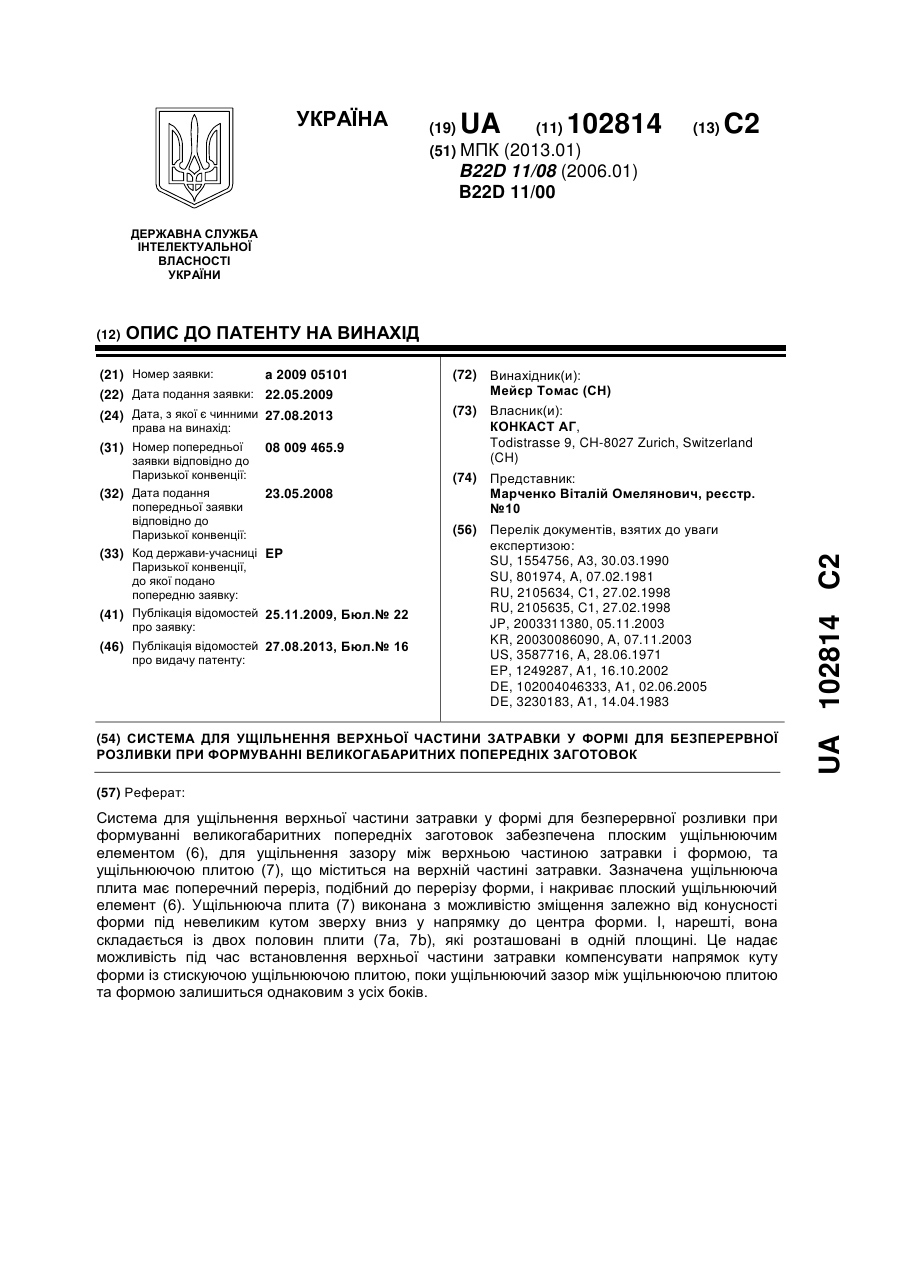 УКРАЇНА

(19) UA (11) 102814 (13) C2

(51) МПК (2013.01)
B22D 11/08 (2006.01)
B22D 11/00

ДЕРЖАВНА СЛУЖБА ІНТЕЛЕКТУАЛЬНОЇ ВЛАСНОСТІ УКРАЇНИ

(12) ОПИС ДО ПАТЕНТУ НА ВИНАХІД

(21) Номер заявки: a 2009 05101
(22) Дата подання заявки: 22.05.2009
(24) Дата, з якої є чинними права на винахід: 27.08.2013
(31) Номер попередньої заявки відповідно до Паризької конвенції: 08 009 465.9
(32) Дата подання попередньої заявки відповідно до Паризької конвенції: 23.05.2008
(33) Код держави-учасниці Паризької конвенції, до якої подано попередню заявку: EP
(41) Публікація відомостей про заявку: 25.11.2009, Бюл.№ 22
(46) Публікація відомостей про видачу патенту: 27.08.2013, Бюл.№ 16

(72) Винахідник(и):
Мейєр Томас (CH)
(73) Власник(и):
КОНКАСТ АГ,
Todistrasse 9, CH-8027 Zurich, Switzerland (CH)
(74) Представник:
Марченко Віталій Омелянович, реєстр. №10
(56) Перелік документів, взятих до уваги експертизою:
SU, 1554756, A3, 30.03.1990
SU, 801974, A, 07.02.1981
RU, 2105634, C1, 27.02.1998
RU, 2105635, C1, 27.02.1998
JP, 2003311380, 05.11.2003
KR, 20030086090, A, 07.11.2003
US, 3587716, A, 28.06.1971
EP, 1249287, A1, 16.10.2002
DE, 102004046333, A1, 02.06.2005
DE, 3230183, A1, 14.04.1983

(54) СИСТЕМА ДЛЯ УЩІЛЬНЕННЯ ВЕРХНЬОЇ ЧАСТИНИ ЗАТРАВКИ У ФОРМІ ДЛЯ БЕЗПЕРЕРВНОЇ РОЗЛИВКИ ПРИ ФОРМУВАННІ ВЕЛИКОГАБАРИТНИХ ПОПЕРЕДНІХ ЗАГОТОВОК

(57) Реферат:

Система для ущільнення верхньої частини затравки у формі для безперервної розливки при формуванні великогабаритних попередніх заготовок забезпечена плоским ущільнюючим елементом (6), для ущільнення зазору між верхньою частиною затравки і формою, та ущільнюючою плитою (7), що міститься на верхній частині затравки. Зазначена ущільнююча плита має поперечний переріз, подібний до перерізу форми, і накриває плоский ущільнюючий елемент (6). Ущільнююча плита (7) виконана з можливістю зміщення залежно від конусності форми під невеликим кутом зверху вниз у напрямку до центра форми. І, нарешті, вона складається із двох половин плити (7a, 7b), які розташовані в одній площині. Це надає можливість під час встановлення верхньої частини затравки компенсувати напрямок куту форми із стискуючою ущільнюючою плитою, поки ущільнюючий зазор між ущільнюючою плитою та формою залишиться однаковим з усіх боків.

UA 102814 C2